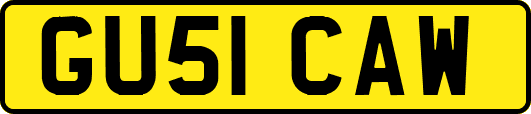 GU51 CAW